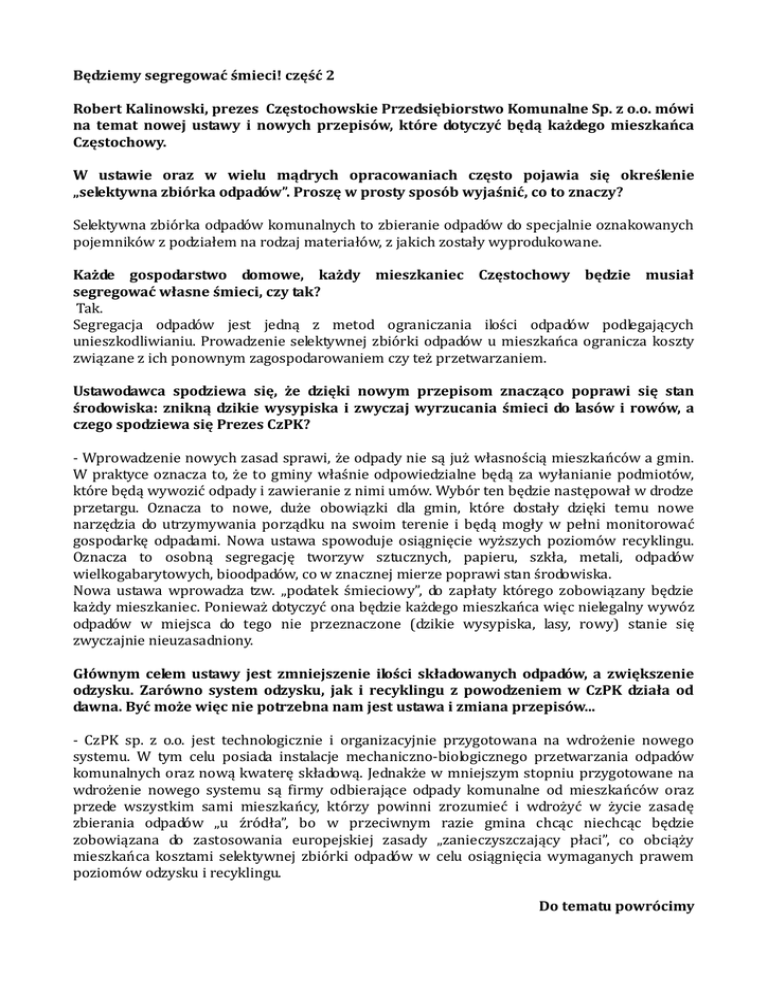 Będziemy segregować śmieci! część 2

Robert Kalinowski, prezes Częstochowskie Przedsiębiorstwo Komunalne Sp. z o.o. mówi na temat nowej ustawy i nowych przepisów, które dotyczyć będą każdego mieszkańca Częstochowy.

W ustawie oraz w wielu mądrych opracowaniach często pojawia się określenie „selektywna zbiórka odpadów". Proszę w prosty sposób wyjaśnić, co to znaczy?

Selektywna zbiórka odpadów komunalnych to zbieranie odpadów do specjalnie oznakowanych pojemników z podziałem na rodzaj materiałów, z jakich zostały wyprodukowane.

Każde gospodarstwo domowe, każdy mieszkaniec Częstochowy będzie musiał segregować własne śmieci, czy tak?
Tak.
Segregacja odpadów jest jedną z metod ograniczania ilości odpadów podlegających unieszkodliwianiu. Prowadzenie selektywnej zbiórki odpadów u mieszkańca ogranicza koszty związane z ich ponownym zagospodarowaniem czy też przetwarzaniem.

Ustawodawca spodziewa się, że dzięki nowym przepisom znacząco poprawi się stan środowiska: znikną dzikie wysypiska i zwyczaj wyrzucania śmieci do lasów i rowów, a czego spodziewa się Prezes CzPK?

- Wprowadzenie nowych zasad sprawi, że odpady nie są już własnością mieszkańców a gmin. W praktyce oznacza to, że to gminy właśnie odpowiedzialne będą za wyłanianie podmiotów, które będą wywozić odpady i zawieranie z nimi umów. Wybór ten będzie następował w drodze przetargu. Oznacza to nowe, duże obowiązki dla gmin, które dostały dzięki temu nowe narzędzia do utrzymywania porządku na swoim terenie i będą mogły w pełni monitorować gospodarkę odpadami. Nowa ustawa spowoduje osiągnięcie wyższych poziomów recyklingu. Oznacza to osobną segregację tworzyw sztucznych, papieru, szkła, metali, odpadów wielkogabarytowych, bioodpadów, co w znacznej mierze poprawi stan środowiska.
Nowa ustawa wprowadza tzw. „podatek śmieciowy", do zapłaty którego zobowiązany będzie każdy mieszkaniec. Ponieważ dotyczyć ona będzie każdego mieszkańca więc nielegalny wywóz odpadów w miejsca do tego nie przeznaczone (dzikie wysypiska, lasy, rowy) stanie się zwyczajnie nieuzasadniony.

Głównym celem ustawy jest zmniejszenie ilości składowanych odpadów, a zwiększenie odzysku. Zarówno system odzysku, jak i recyklingu z powodzeniem w CzPK działa od dawna. Być może więc nie potrzebna nam jest ustawa i zmiana przepisów...

- CzPK sp. z o.o. jest technologicznie i organizacyjnie przygotowana na wdrożenie nowego systemu. W tym celu posiada instalacje mechaniczno-biologicznego przetwarzania odpadów komunalnych oraz nową kwaterę składową. Jednakże w mniejszym stopniu przygotowane na wdrożenie nowego systemu są firmy odbierające odpady komunalne od mieszkańców oraz przede wszystkim sami mieszkańcy, którzy powinni zrozumieć i wdrożyć w życie zasadę zbierania odpadów „u źródła", bo w przeciwnym razie gmina chcąc niechcąc będzie zobowiązana do zastosowania europejskiej zasady „zanieczyszczający płaci", co obciąży mieszkańca kosztami selektywnej zbiórki odpadów w celu osiągnięcia wymaganych prawem poziomów odzysku i recyklingu.

Do tematu powrócimy